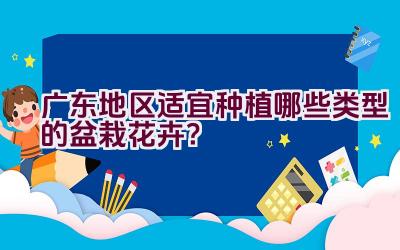 广东地区适宜种植哪些类型的盆栽花卉?